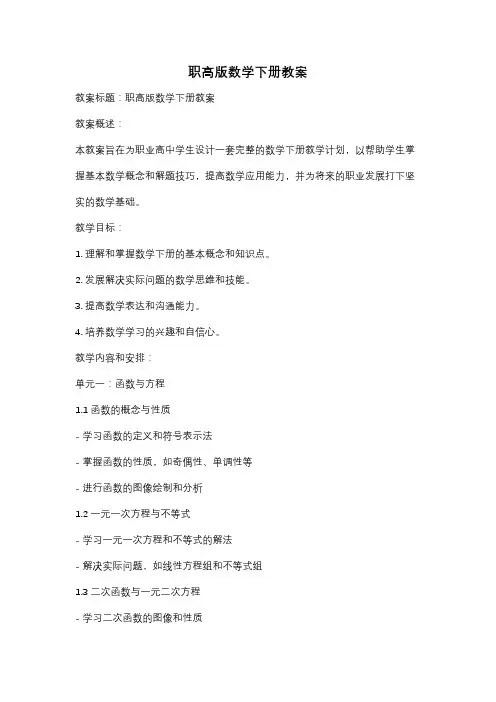 职高版数学下册教案

教案标题：职高版数学下册教案

教案概述：

本教案旨在为职业高中学生设计一套完整的数学下册教学计划，以帮助学生掌握基本数学概念和解题技巧，提高数学应用能力，并为将来的职业发展打下坚实的数学基础。

教学目标：

1. 理解和掌握数学下册的基本概念和知识点。

2. 发展解决实际问题的数学思维和技能。

3. 提高数学表达和沟通能力。

4. 培养数学学习的兴趣和自信心。

教学内容和安排：

单元一：函数与方程

1.1 函数的概念与性质

- 学习函数的定义和符号表示法

- 掌握函数的性质，如奇偶性、单调性等

- 进行函数的图像绘制和分析

1.2 一元一次方程与不等式

- 学习一元一次方程和不等式的解法

- 解决实际问题，如线性方程组和不等式组

1.3 二次函数与一元二次方程

- 学习二次函数的图像和性质